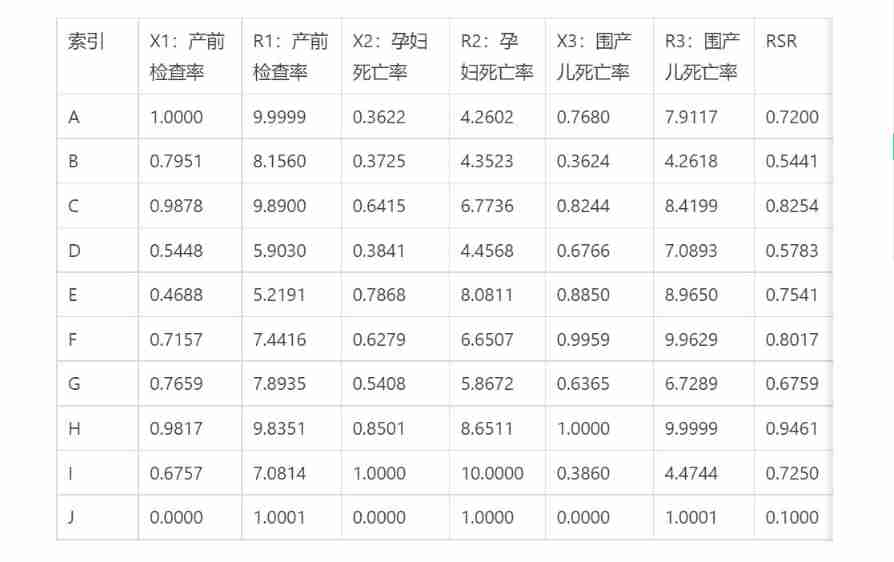 | 索引 | X1：产前检查率 | R1：产前检查率 | X2：孕妇死亡率 | R2：孕妇死亡率 | X3：围产儿死亡率 | R3：围产儿死亡率 | RSR |
|---|---|---|---|---|---|---|---|
| A | 1.0000 | 9.9999 | 0.3622 | 4.2602 | 0.7680 | 7.9117 | 0.7200 |
| B | 0.7951 | 8.1560 | 0.3725 | 4.3523 | 0.3624 | 4.2618 | 0.5441 |
| C | 0.9878 | 9.8900 | 0.6415 | 6.7736 | 0.8244 | 8.4199 | 0.8254 |
| D | 0.5448 | 5.9030 | 0.3841 | 4.4568 | 0.6766 | 7.0893 | 0.5783 |
| E | 0.4688 | 5.2191 | 0.7868 | 8.0811 | 0.8850 | 8.9650 | 0.7541 |
| F | 0.7157 | 7.4416 | 0.6279 | 6.6507 | 0.9959 | 9.9629 | 0.8017 |
| G | 0.7659 | 7.8935 | 0.5408 | 5.8672 | 0.6365 | 6.7289 | 0.6759 |
| H | 0.9817 | 9.8351 | 0.8501 | 8.6511 | 1.0000 | 9.9999 | 0.9461 |
| I | 0.6757 | 7.0814 | 1.0000 | 10.0000 | 0.3860 | 4.4744 | 0.7250 |
| J | 0.0000 | 1.0001 | 0.0000 | 1.0000 | 0.0000 | 1.0001 | 0.1000 |